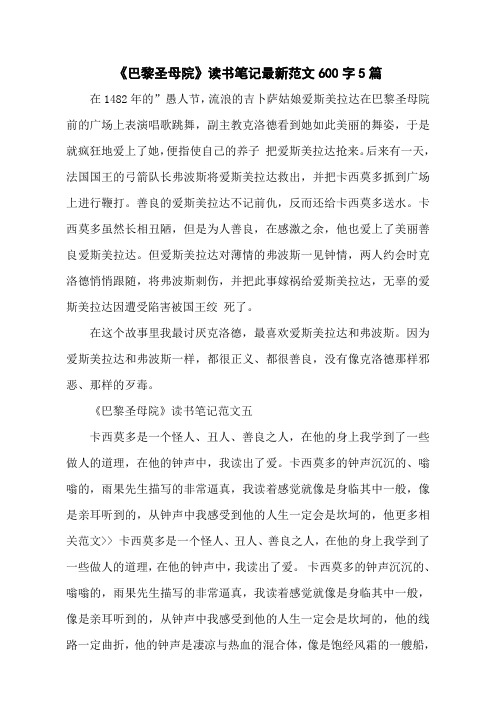 《巴黎圣母院》读书笔记最新范文 600 字 5 篇

在 1482 年的”愚人节，流浪的吉卜萨姑娘爱斯美拉达在巴黎圣母院前的广场上表演唱歌跳舞，副主教克洛德看到她如此美丽的舞姿，于是就疯狂地爱上了她，便指使自己的养子 把爱斯美拉达抢来。后来有一天，法国国王的弓箭队长弗波斯将爱斯美拉达救出，并把卡西莫多抓到广场上进行鞭打。善良的爱斯美拉达不记前仇，反而还给卡西莫多送水。卡西莫多虽然长相丑陋，但是为人善良，在感激之余，他也爱上了美丽善良爱斯美拉达。但爱斯美拉达对薄情的弗波斯一见钟情，两人约会时克洛德悄悄跟随，将弗波斯刺伤，并把此事嫁祸给爱斯美拉达，无辜的爱斯美拉达因遭受陷害被国王绞 死了。

在这个故事里我最讨厌克洛德，最喜欢爱斯美拉达和弗波斯。因为爱斯美拉达和弗波斯一样，都很正义、都很善良，没有像克洛德那样邪恶、那样的歹毒。

《巴黎圣母院》读书笔记范文五

卡西莫多是一个怪人、丑人、善良之人，在他的身上我学到了一些做人的道理，在他的钟声中，我读出了爱。卡西莫多的钟声沉沉的、嗡嗡的，雨果先生描写的非常逼真，我读着感觉就像是身临其中一般，像是亲耳听到的，从钟声中我感受到他的人生一定会是坎坷的，他更多相关范文>> 卡西莫多是一个怪人、丑人、善良之人，在他的身上我学到了一些做人的道理，在他的钟声中，我读出了爱。 卡西莫多的钟声沉沉的、嗡嗡的，雨果先生描写的非常逼真，我读着感觉就像是身临其中一般，像是亲耳听到的，从钟声中我感受到他的人生一定会是坎坷的，他的线路一定曲折，他的钟声是凄凉与热血的混合体，像是饱经风霜的一艘船，